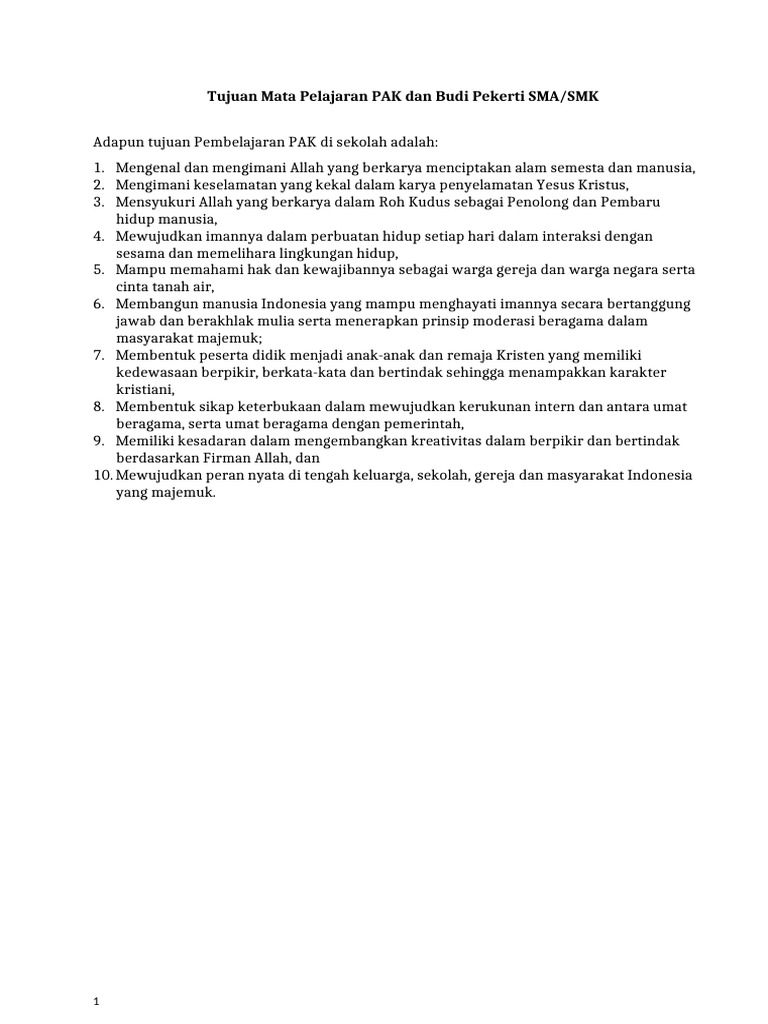 Tujuan Mata Pelajaran PAK dan Budi Pekerti SMA/SMK

Adapun tujuan Pembelajaran PAK di sekolah adalah:

1. Mengenal dan mengimani Allah yang berkarya menciptakan alam semesta dan manusia,
2. Mengimani keselamatan yang kekal dalam karya penyelamatan Yesus Kristus,
3. Mensyukuri Allah yang berkarya dalam Roh Kudus sebagai Penolong dan Pembaru hidup manusia,
4. Mewujudkan imannya dalam perbuatan hidup setiap hari dalam interaksi dengan sesama dan memelihara lingkungan hidup,
5. Mampu memahami hak dan kewajibannya sebagai warga gereja dan warga negara serta cinta tanah air,
6. Membangun manusia Indonesia yang mampu menghayati imannya secara bertanggung jawab dan berakhlak mulia serta menerapkan prinsip moderasi beragama dalam masyarakat majemuk;
7. Membentuk peserta didik menjadi anak-anak dan remaja Kristen yang memiliki kedewasaan berpikir, berkata-kata dan bertindak sehingga menampakkan karakter kristiani,
8. Membentuk sikap keterbukaan dalam mewujudkan kerukunan intern dan antara umat beragama, serta umat beragama dengan pemerintah,
9. Memiliki kesadaran dalam mengembangkan kreativitas dalam berpikir dan bertindak berdasarkan Firman Allah, dan
10. Mewujudkan peran nyata di tengah keluarga, sekolah, gereja dan masyarakat Indonesia yang majemuk.

1